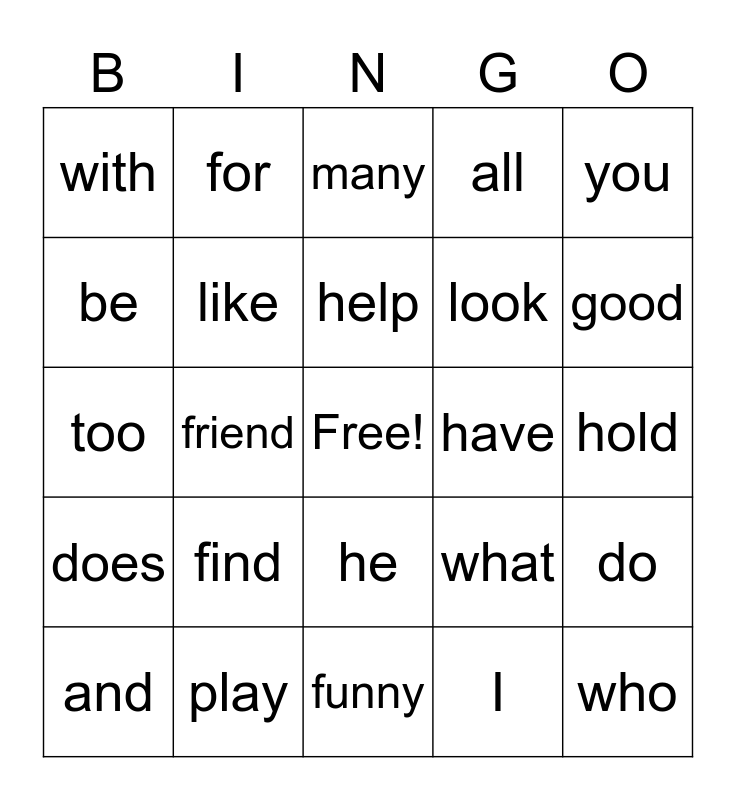 | B | I | N | G | O |
|---|---|---|---|---|
| with | for | many | all | you |
| be | like | help | look | good |
| too | friend | Free! | have | hold |
| does | find | he | what | do |
| and | play | funny | I | who |